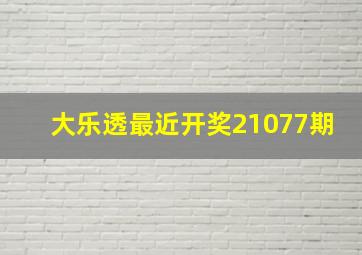 大乐透最近开奖21077期